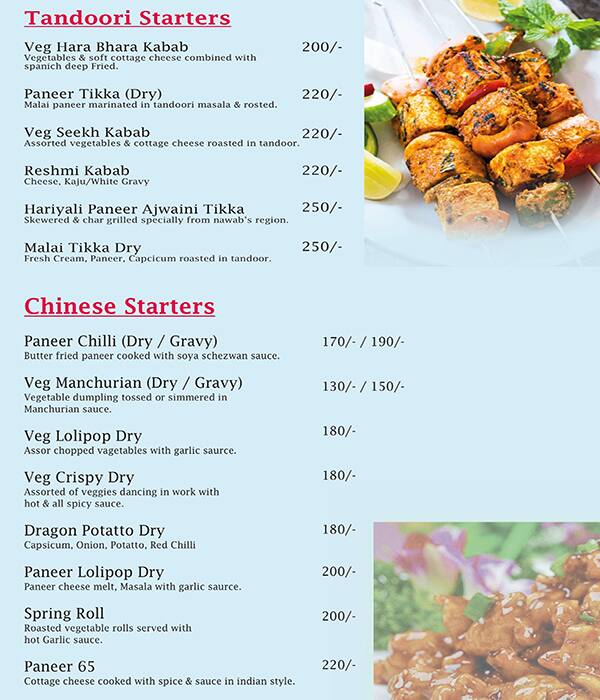 Tandoori Starters

Veg Hara Bhara Kabab
200/-
Vegetables & soft cottage cheese combined with spanich deep Fried.

Paneer Tikka (Dry)
220/-
Malai paneer marinated in tandoori masala & rosted.

Veg Seekh Kabab
220/-
Assorted vegetables & cottage cheese roasted in tandoor.

Reshmi Kabab
220/-
Cheese, Kaju/White Gravy

Hariyali Paneer Ajwaini Tikka
250/-
Skewered & char grilled specially from nawab's region.

Malai Tikka Dry
250/-
Fresh Cream, Paneer, Capcicum roasted in tandoor.

Chinese Starters

Paneer Chilli (Dry / Gravy)
170/- / 190/-
Butter fried paneer cooked with soya schezwan sauce.

Veg Manchurian (Dry / Gravy)
130/- / 150/-
Vegetable dumpling tossed or simmered in Manchurian sauce.

Veg Lolipop Dry
180/-
Assor chopped vagetables with garlic saurce.

Veg Crispy Dry
180/-
Assorted of veggies dancing in work with hot & all spicy sauce.

Dragon Potatto Dry
180/-
Capsicum, Onion, Potatto, Red Chilli

Paneer Lolipop Dry
200/-
Paneer cheese melt, Masala with garlic saurce.

Spring Roll
200/-
Roasted vegetable rolls served with hot Garlic sauce.

Paneer 65
220/-
Cottage cheese cooked with spice & sauce in indian style.